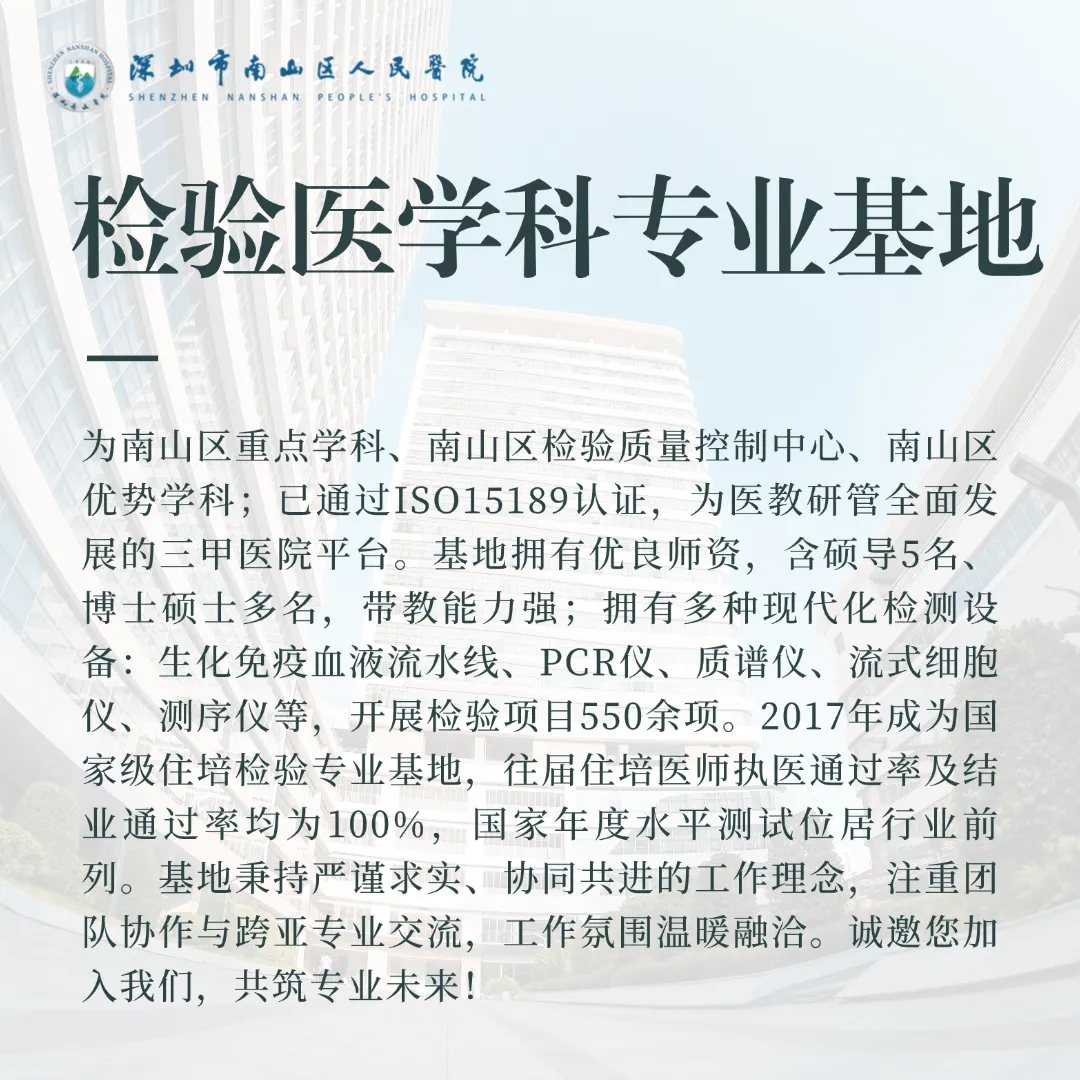 深圳市南山区人民医院
SHENZHEN NANSHAN PEOPLE'S HOSPITAL

检验医学科专业基地

为南山区重点学科、南山区检验质量控制中心、南山区优势学科；已通过ISO15189认证，为医教研管全面发展的三甲医院平台。基地拥有优良师资，含硕导5名、博士硕士多名，带教能力强；拥有多种现代化检测设备：生化免疫血液流水线、PCR仪、质谱仪、流式细胞仪、测序仪等，开展检验项目550余项。2017年成为国家级住培检验专业基地，往届住培医师执医通过率及结业通过率均为100%，国家年度水平测试位居行业前列。基地秉持严谨求实、协同共进的工作理念，注重团队协作与跨亚专业交流，工作氛围温暖融洽。诚邀您加入我们，共筑专业未来！